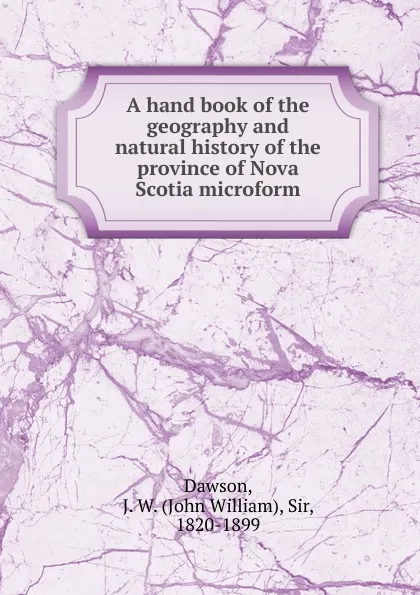 A hand book of the geography and natural history of the province of Nova Scotia microform

Dawson,
J. W. (John William), Sir,
1820-1899